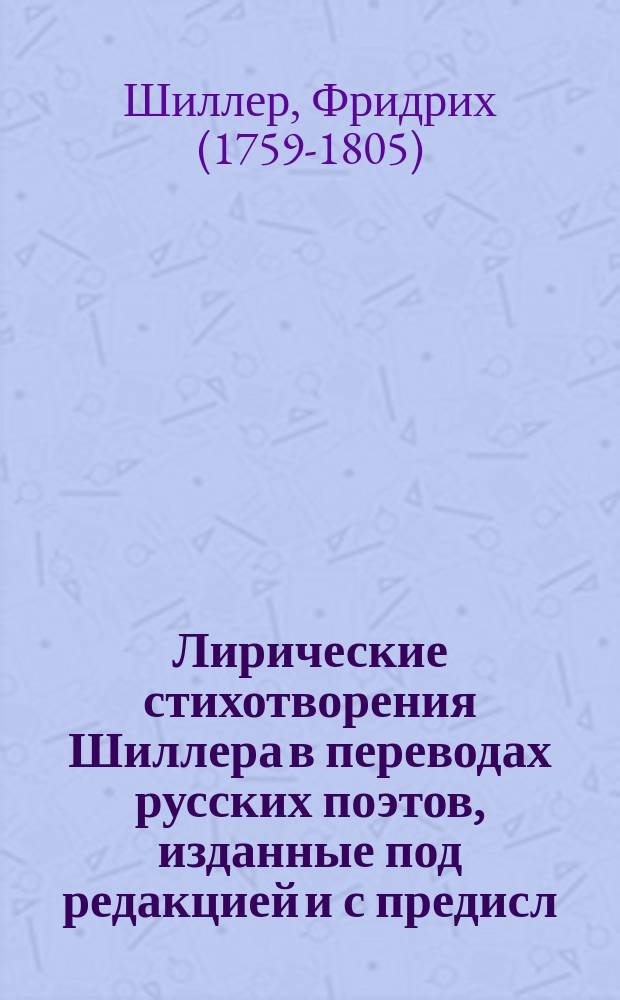 Шиллер, Фридрих (1759-1805)

Лирические стихотворения Шиллера в переводах русских поэтов, изданные под редакцией и с предисл